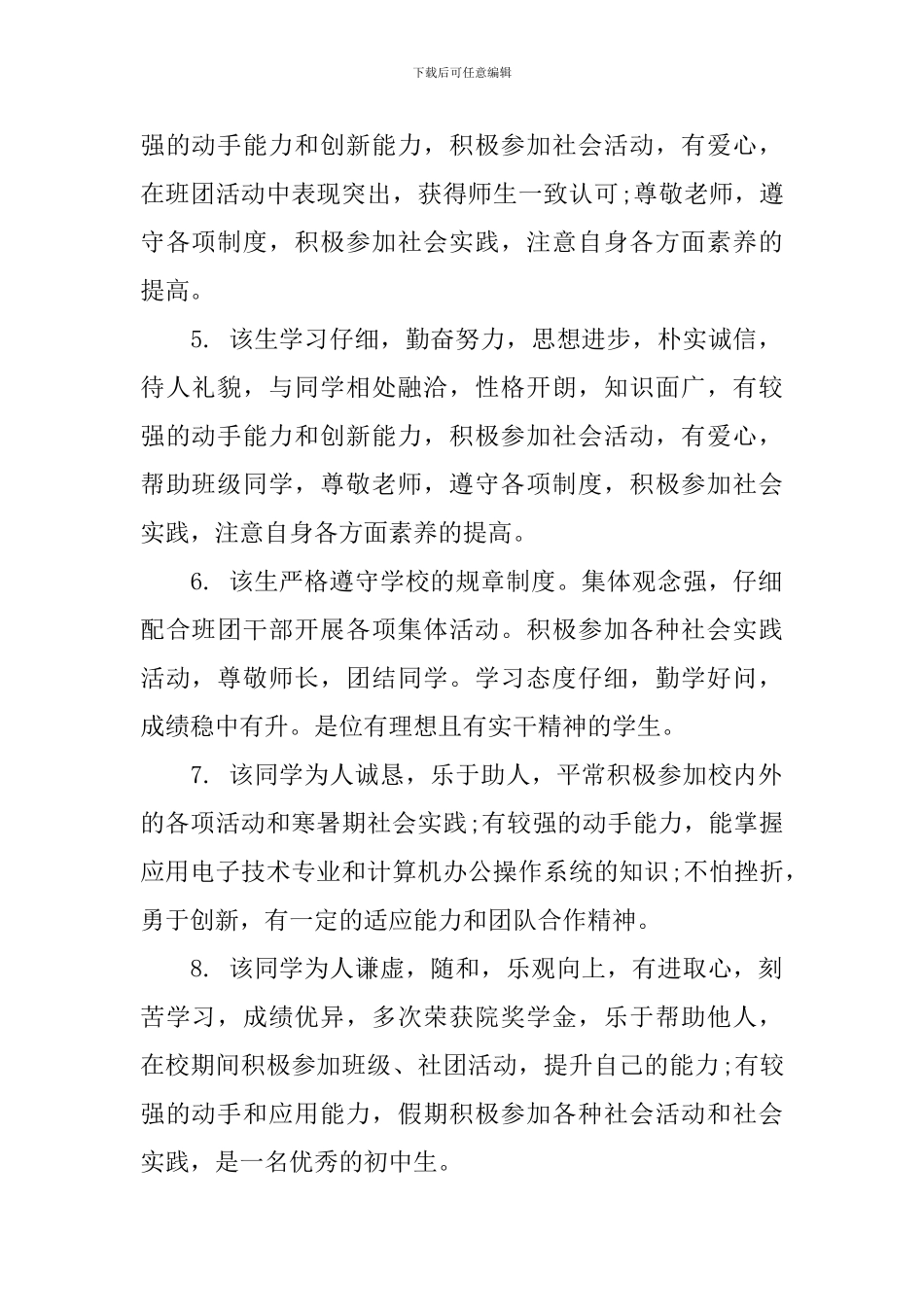 下载后可任意编辑

强的动手能力和创新能力，积极参加社会活动，有爱心，在班团活动中表现突出，获得师生一致认可;尊敬老师，遵守各项制度，积极参加社会实践，注意自身各方面素养的提高。

5. 该生学习仔细，勤奋努力，思想进步，朴实诚信，待人礼貌，与同学相处融洽，性格开朗，知识面广，有较强的动手能力和创新能力，积极参加社会活动，有爱心，帮助班级同学，尊敬老师，遵守各项制度，积极参加社会实践，注意自身各方面素养的提高。

6. 该生严格遵守学校的规章制度。集体观念强，仔细配合班团干部开展各项集体活动。积极参加各种社会实践活动，尊敬师长，团结同学。学习态度仔细，勤学好问，成绩稳中有升。是位有理想且有实干精神的学生。

7. 该同学为人诚恳，乐于助人，平常积极参加校内外的各项活动和寒暑期社会实践;有较强的动手能力，能掌握应用电子技术专业和计算机办公操作系统的知识;不怕挫折，勇于创新，有一定的适应能力和团队合作精神。

8. 该同学为人谦虚，随和，乐观向上，有进取心，刻苦学习，成绩优异，多次荣获院奖学金，乐于帮助他人，在校期间积极参加班级、社团活动，提升自己的能力;有较强的动手和应用能力，假期积极参加各种社会活动和社会实践，是一名优秀的初中生。